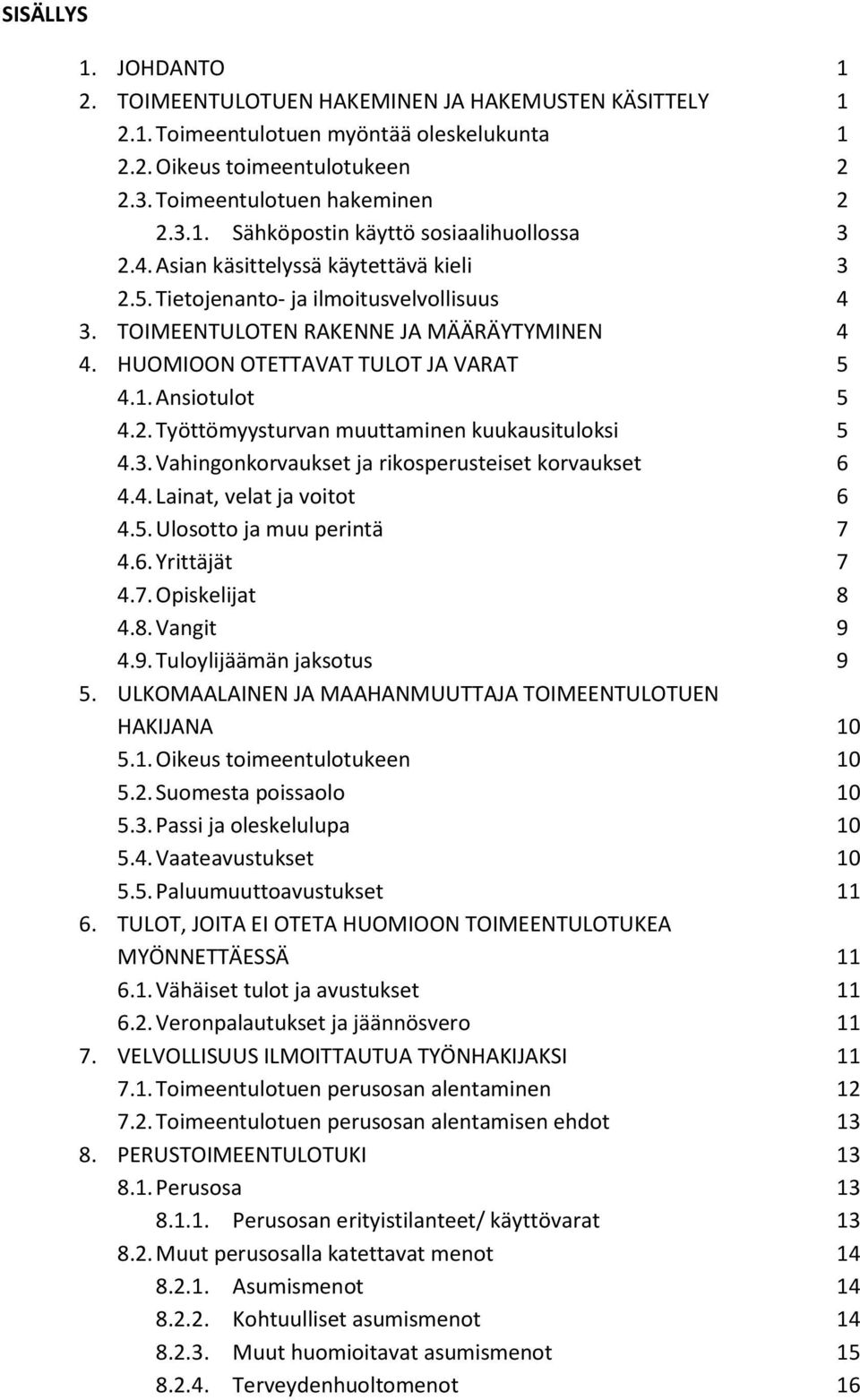 SISÄLLYS

1. JOHDANTO 1
2. TOIMEENTULOTUEN HAKEMINEN JA HAKEMUSTEN KÄSITTELY 1
2.1. Toimeentulotuen myöntää oleskelukunta 1
2.2. Oikeus toimeentulotukeen 2
2.3. Toimeentulotuen hakeminen 2
2.3.1. Sähköpostin käyttö sosiaalihuollossa 3
2.4. Asian käsittelyssä käytettävä kieli 3
2.5. Tietojenanto- ja ilmoitusvelvollisuus 4
3. TOIMEENTULOTEN RAKENNE JA MÄÄRÄYTYMINEN 4
4. HUOMIOON OTETTAVAT TULOT JA VARAT 5
4.1. Ansiotulot 5
4.2. Työttömyysturvan muuttaminen kuukausituloksi 5
4.3. Vahingonkorvaukset ja rikosperusteiset korvaukset 6
4.4. Lainat, velat ja voitot 6
4.5. Ulosotto ja muu perintä 7
4.6. Yrittäjät 7
4.7. Opiskelijat 8
4.8. Vangit 9
4.9. Tuloylijäämän jaksotus 9
5. ULKOMAALAINEN JA MAAHANMUUTTAJA TOIMEENTULOTUEN HAKIJANA 10
5.1. Oikeus toimeentulotukeen 10
5.2. Suomesta poissaolo 10
5.3. Passi ja oleskelulupa 10
5.4. Vaateavustukset 10
5.5. Paluumuuttoavustukset 11
6. TULOT, JOITA EI OTETA HUOMIOON TOIMEENTULOTUKEA MYÖNNETTÄESSÄ 11
6.1. Vähäiset tulot ja avustukset 11
6.2. Veronpalautukset ja jäännösvero 11
7. VELVOLLISUUS ILMOITTAUTUA TYÖNHAKIJAKSI 11
7.1. Toimeentulotuen perusosan alentaminen 12
7.2. Toimeentulotuen perusosan alentamisen ehdot 13
8. PERUSTOIMEENTULOTUKI 13
8.1. Perusosa 13
8.1.1. Perusosan erityistilanteet/ käyttövarat 13
8.2. Muut perusosalla katettavat menot 14
8.2.1. Asumismenot 14
8.2.2. Kohtuulliset asumismenot 14
8.2.3. Muut huomioitavat asumismenot 15
8.2.4. Terveydenhuoltomenot 16